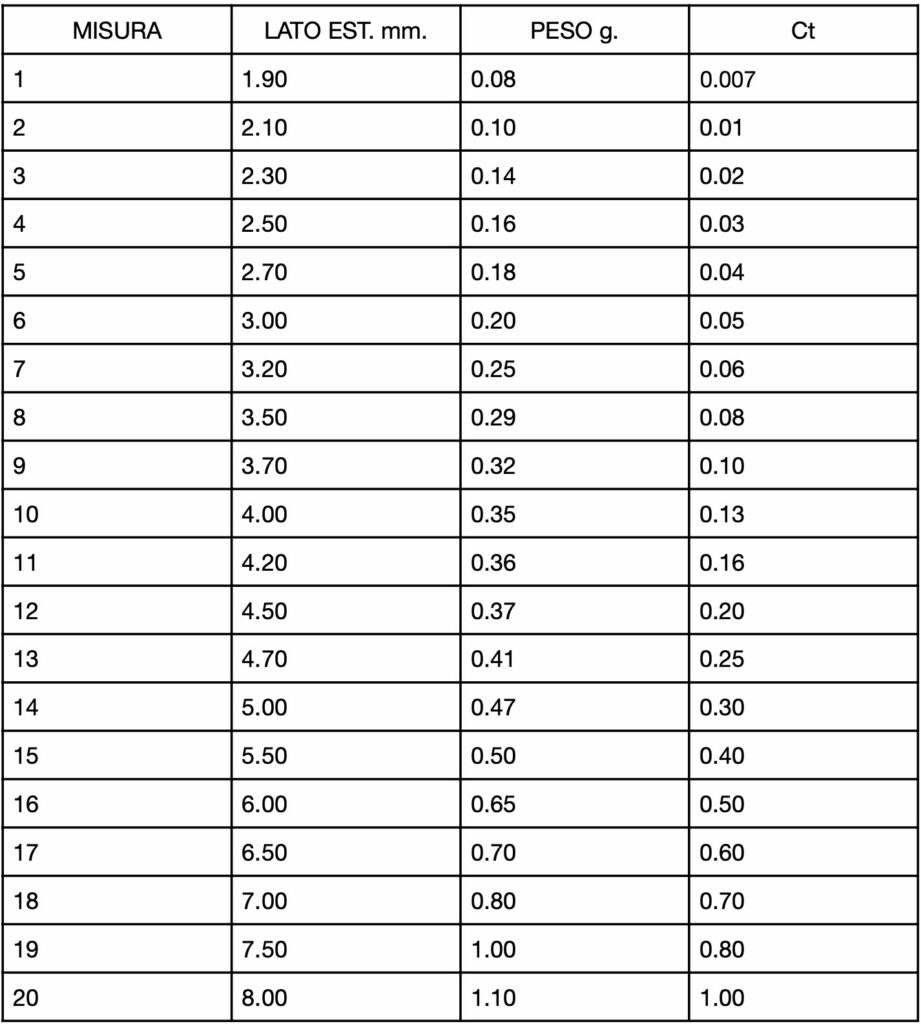 | MISURA | LATO EST. mm. | PESO g. | Ct |
|---|---|---|---|
| 1 | 1.90 | 0.08 | 0.007 |
| 2 | 2.10 | 0.10 | 0.01 |
| 3 | 2.30 | 0.14 | 0.02 |
| 4 | 2.50 | 0.16 | 0.03 |
| 5 | 2.70 | 0.18 | 0.04 |
| 6 | 3.00 | 0.20 | 0.05 |
| 7 | 3.20 | 0.25 | 0.06 |
| 8 | 3.50 | 0.29 | 0.08 |
| 9 | 3.70 | 0.32 | 0.10 |
| 10 | 4.00 | 0.35 | 0.13 |
| 11 | 4.20 | 0.36 | 0.16 |
| 12 | 4.50 | 0.37 | 0.20 |
| 13 | 4.70 | 0.41 | 0.25 |
| 14 | 5.00 | 0.47 | 0.30 |
| 15 | 5.50 | 0.50 | 0.40 |
| 16 | 6.00 | 0.65 | 0.50 |
| 17 | 6.50 | 0.70 | 0.60 |
| 18 | 7.00 | 0.80 | 0.70 |
| 19 | 7.50 | 1.00 | 0.80 |
| 20 | 8.00 | 1.10 | 1.00 |